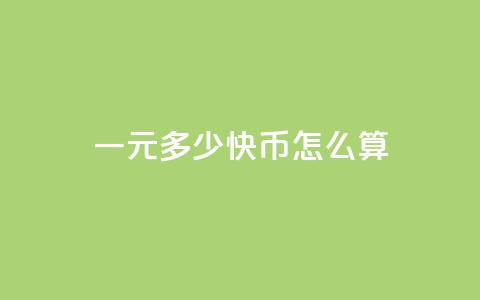 一元多少快币怎么算